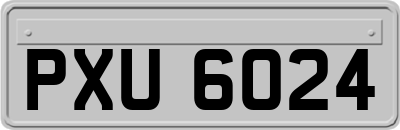 PXU 6024